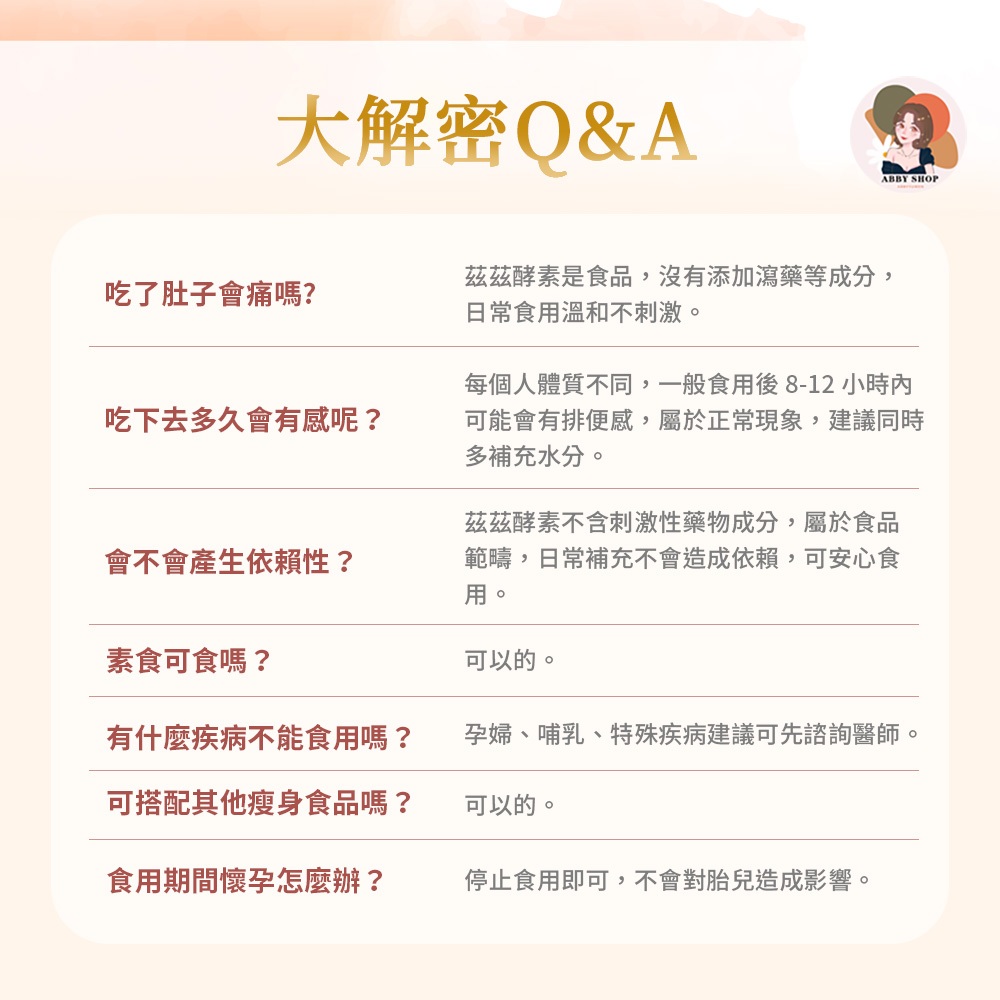 大解密Q&A

ABBY SHOP

| | |
|---|---|
| 吃了肚子會痛嗎? | 茲茲酵素是食品，沒有添加瀉藥等成分，日常食用溫和不刺激。 |
| 吃下去多久會有感呢？ | 每個人體質不同，一般食用後 8-12 小時內可能會有排便感，屬於正常現象，建議同時多補充水分。 |
| 會不會產生依賴性？ | 茲茲酵素不含刺激性藥物成分，屬於食品範疇，日常補充不會造成依賴，可安心食用。 |
| 素食可食嗎？ | 可以的。 |
| 有什麼疾病不能食用嗎？ | 孕婦、哺乳、特殊疾病建議可先諮詢醫師。 |
| 可搭配其他瘦身食品嗎？ | 可以的。 |
| 食用期間懷孕怎麼辦？ | 停止食用即可，不會對胎兒造成影響。 |